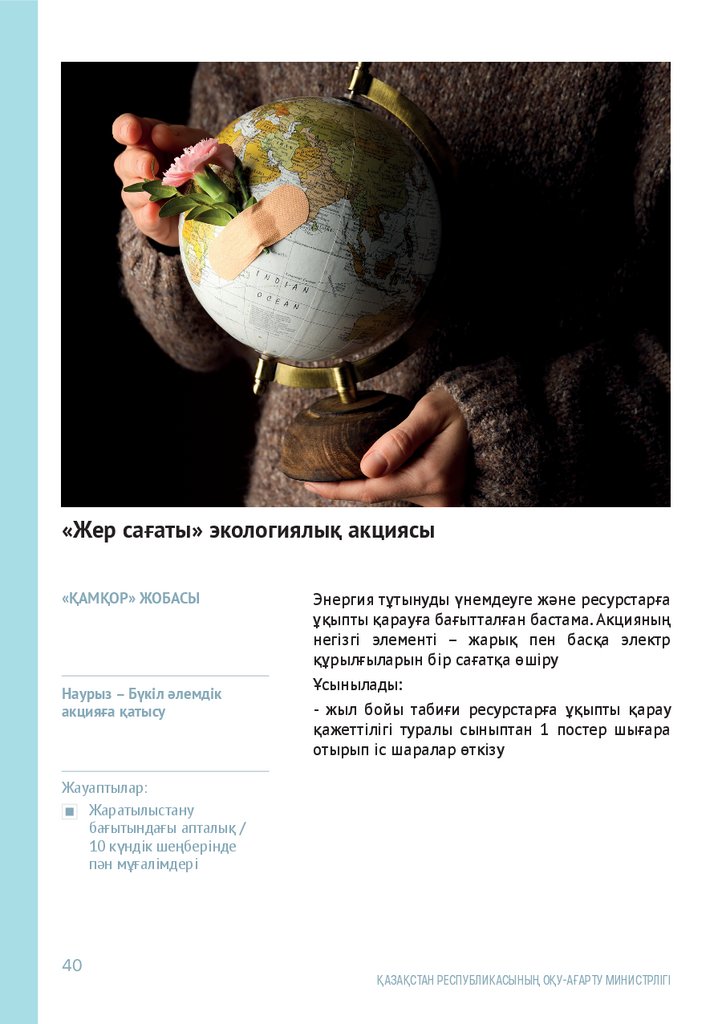 INDIAN
OCEAN

«Жер сағаты» экологиялық акциясы

«ҚАМҚОР» ЖОБАСЫ

Наурыз – Бүкіл әлемдік акцияға қатысу

Жауаптылар:

Жаратылыстану бағытындағы апталық / 10 күндік шеңберінде пән мұғалімдері

Энергия тұтынуды үнемдеуге және ресурстарға ұқыпты қарауға бағытталған бастама. Акцияның негізгі элементі – жарық пен басқа электр құрылғыларын бір сағатқа өшіру

Ұсынылады:

- жыл бойы табиғи ресурстарға ұқыпты қарау қажеттілігі туралы сыныптан 1 постер шығара отырып іс шаралар өткізу

40

ҚАЗАҚСТАН РЕСПУБЛИКАСЫНЫҢ ОҚУ-АҒАРТУ МИНИСТРЛІГІ